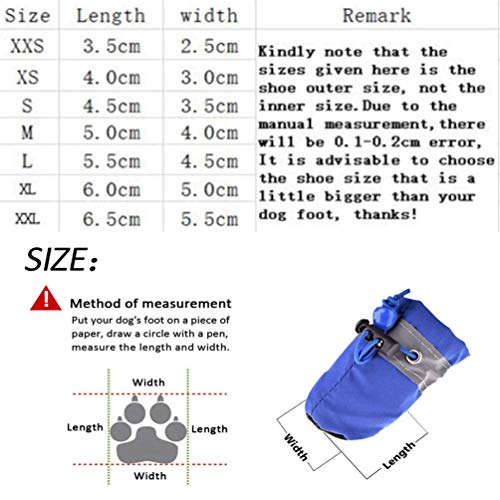 | Size | Length | width | Remark |
|---|---|---|---|
| XXS | 3.5cm | 2.5cm | Kindly note that the sizes given here is the shoe outer size, not the inner size.Due to the manual measurement,there will be 0.1-0.2cm error, It is advisable to choose the shoe size that is a little bigger than your dog foot, thanks! |
| XS | 4.0cm | 3.0cm | |
| S | 4.5cm | 3.5cm | |
| M | 5.0cm | 4.0cm | |
| L | 5.5cm | 4.5cm | |
| XL | 6.0cm | 5.0cm | |
| XXL | 6.5cm | 5.5cm | |

SIZE:

Method of measurement
Put your dog's foot on a piece of paper, draw a circle with a pen, measure the length and width.

Width
Length
Length
Width

Width
Length